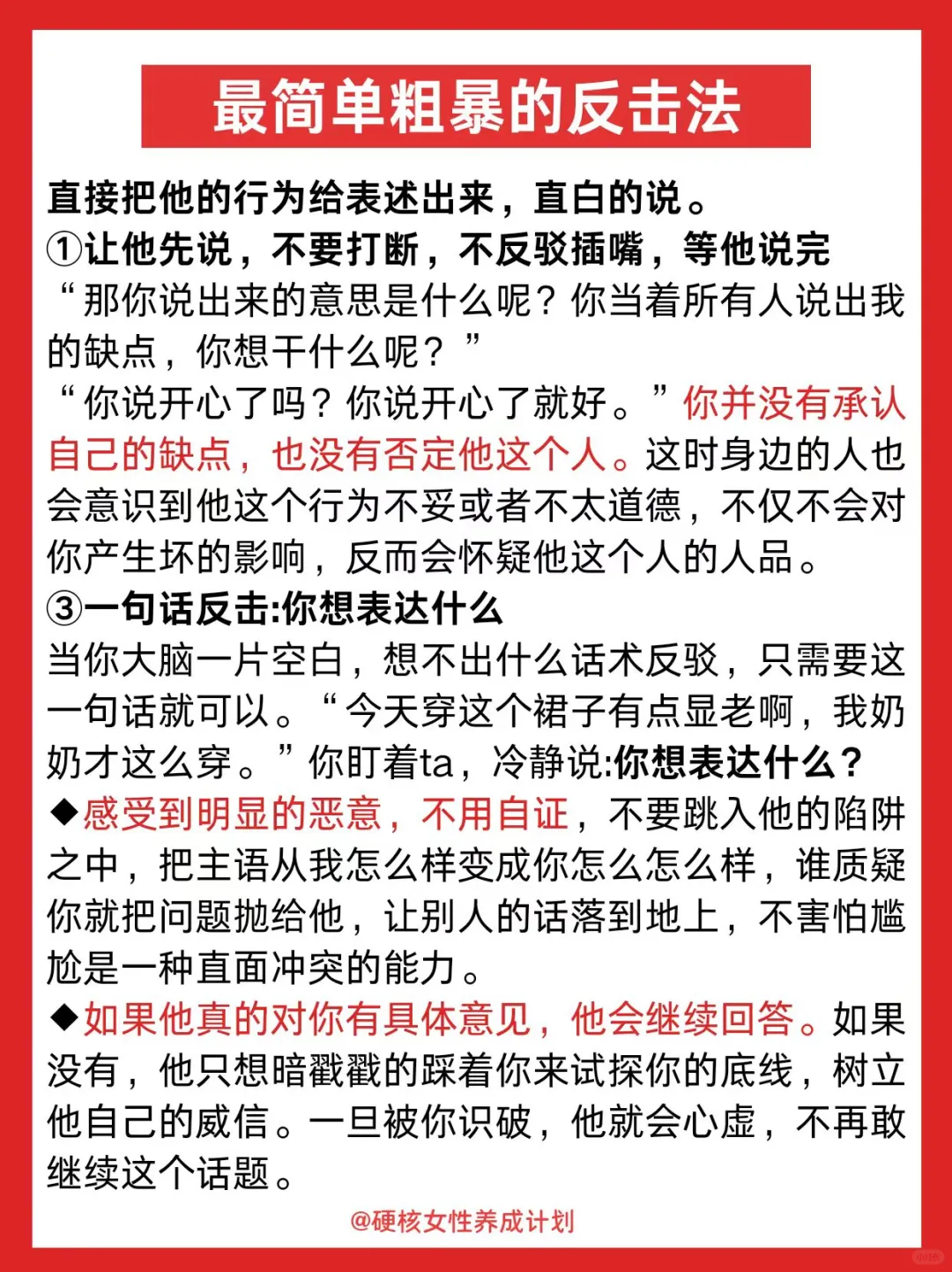 最简单粗暴的反击法

直接把他的行为给表述出来，直白的说。
①让他先说，不要打断，不反驳插嘴，等他说完
“那你说出来的意思是什么呢？你当着所有人说出我的缺点，你想干什么呢？”
“你说开心了吗？你说开心了就好。”你并没有承认自己的缺点，也没有否定他这个人。这时身边的人也会意识到他这个行为不妥或者不太道德，不仅不会对你产生坏的影响，反而会怀疑他这个人的人品。
③一句话反击:你想表达什么
当你大脑一片空白，想不出什么话术反驳，只需要这一句话就可以。“今天穿这个裙子有点显老啊，我奶奶才这么穿。”你盯着ta，冷静说:你想表达什么？
◆感受到明显的恶意，不用自证，不要跳入他的陷阱之中，把主语从我怎么样变成你怎么怎么样，谁质疑你就把问题抛给他，让别人的话落到地上，不害怕尴尬是一种直面冲突的能力。
◆如果他真的对你有具体意见，他会继续回答。如果没有，他只想暗戳戳的踩着你来试探你的底线，树立他自己的威信。一旦被你识破，他就会心虚，不再敢继续这个话题。

@硬核女性养成计划